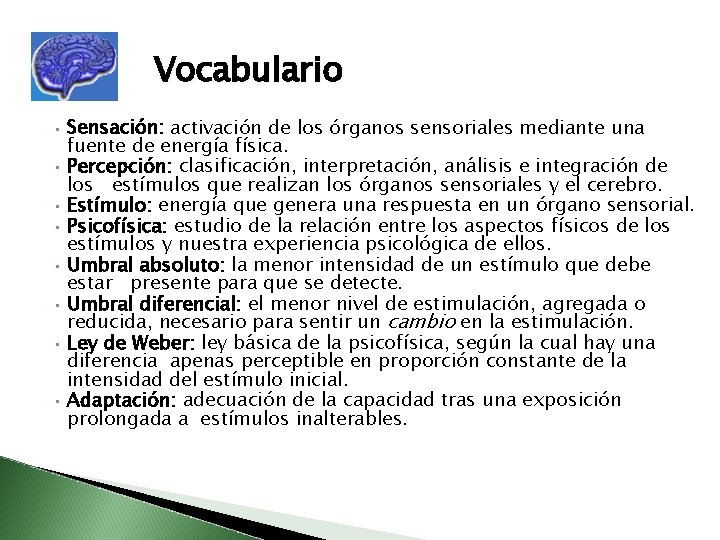 Vocabulario

• Sensación: activación de los órganos sensoriales mediante una fuente de energía física.
• Percepción: clasificación, interpretación, análisis e integración de los estímulos que realizan los órganos sensoriales y el cerebro.
• Estímulo: energía que genera una respuesta en un órgano sensorial.
• Psicofísica: estudio de la relación entre los aspectos físicos de los estímulos y nuestra experiencia psicológica de ellos.
• Umbral absoluto: la menor intensidad de un estímulo que debe estar presente para que se detecte.
• Umbral diferencial: el menor nivel de estimulación, agregada o reducida, necesario para sentir un cambio en la estimulación.
• Ley de Weber: ley básica de la psicofísica, según la cual hay una diferencia apenas perceptible en proporción constante de la intensidad del estímulo inicial.
• Adaptación: adecuación de la capacidad tras una exposición prolongada a estímulos inalterables.